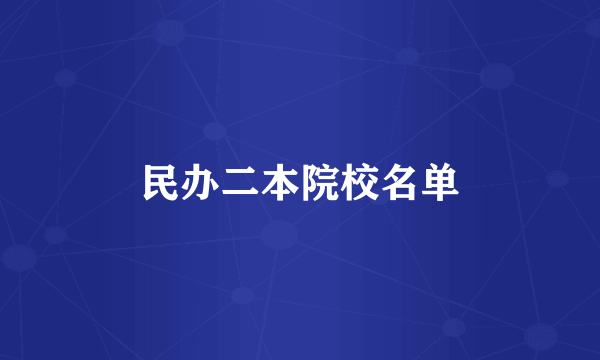 民办二本院校名单